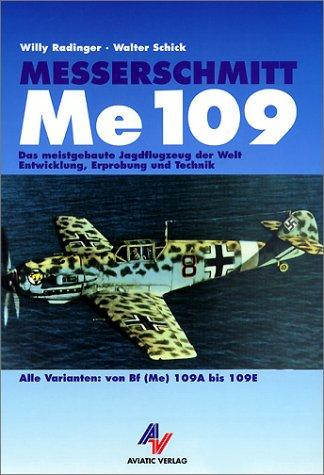 Willy Radinger · Walter Schick

MESSERSCHMITT
Me 109

Das meistgebaute Jagdflugzeug der Welt
Entwicklung, Erprobung und Technik

8

Alle Varianten: von Bf (Me) 109A bis 109E

AV
AVIATIC VERLAG